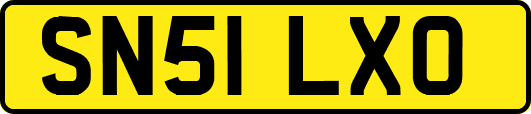 SN51 LXO